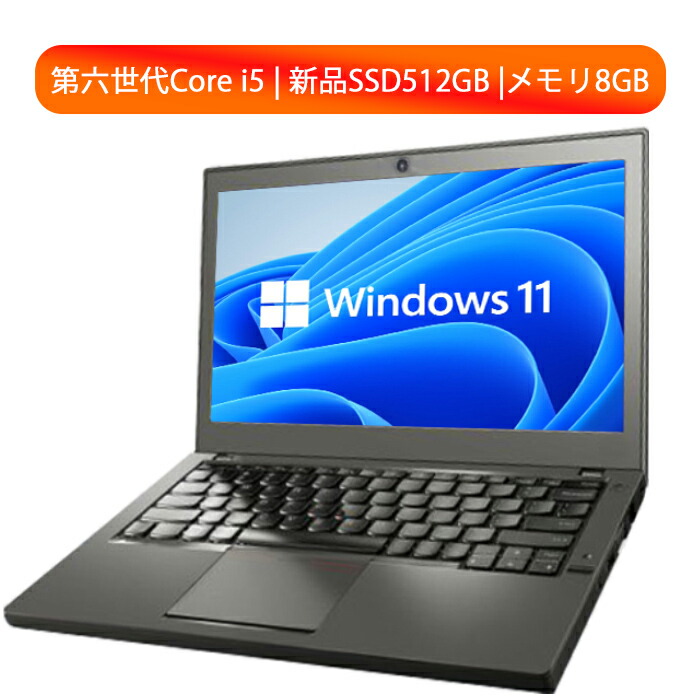 第六世代Core i5 | 新品SSD512GB |メモリ8GB

Windows 11